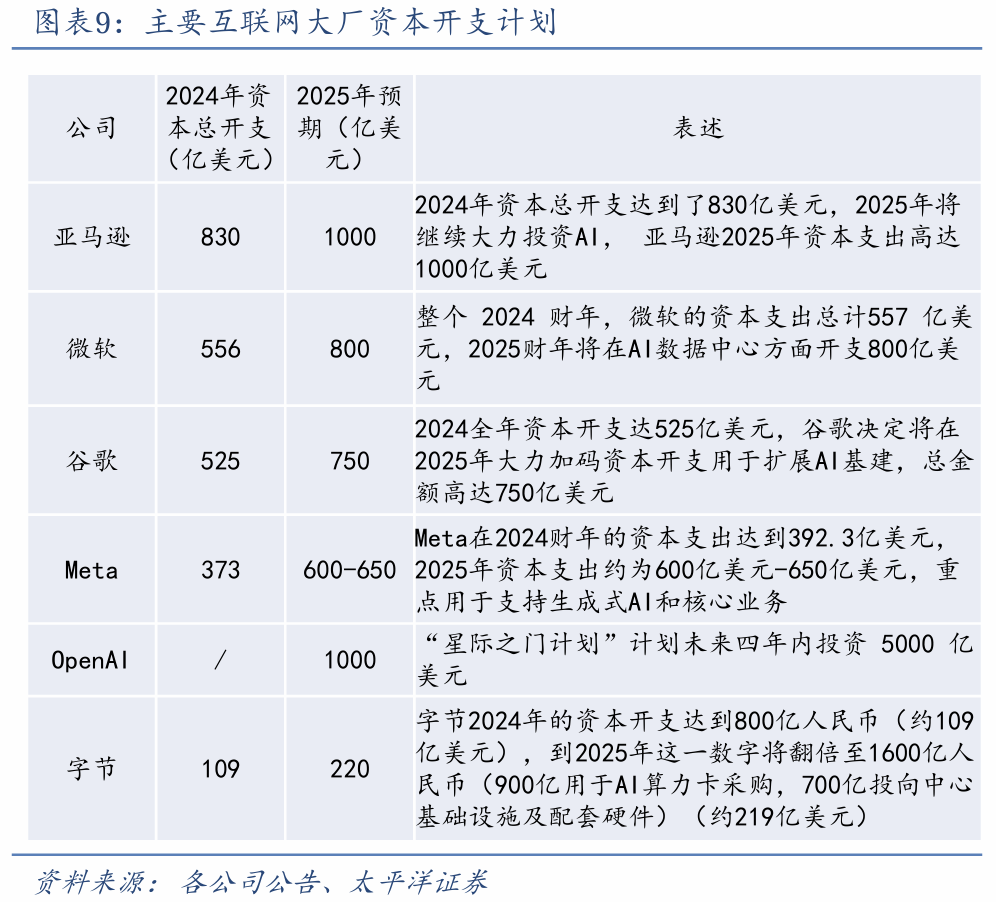 图表9：主要互联网大厂资本开支计划

| 公司 | 2024年资本总开支（亿美元） | 2025年预期（亿美元） | 表述 |
|---|---|---|---|
| 亚马逊 | 830 | 1000 | 2024年资本总开支达到了830亿美元，2025年将继续大力投资AI， 亚马逊2025年资本支出高达1000亿美元 |
| 微软 | 556 | 800 | 整个 2024 财年，微软的资本支出总计557 亿美元，2025财年将在AI数据中心方面开支800亿美元 |
| 谷歌 | 525 | 750 | 2024全年资本开支达525亿美元，谷歌决定将在2025年大力加码资本开支用于扩展AI基建，总金额高达750亿美元 |
| Meta | 373 | 600-650 | Meta在2024财年的资本支出达到392.3亿美元，2025年资本支出约为600亿美元-650亿美元，重点用于支持生成式AI和核心业务 |
| OpenAI | / | 1000 | “星际之门计划”计划未来四年内投资 5000 亿美元 |
| 字节 | 109 | 220 | 字节2024年的资本开支达到800亿人民币（约109亿美元），到2025年这一数字将翻倍至1600亿人民币（900亿用于AI算力卡采购，700亿投向中心基础设施及配套硬件）（约219亿美元） |

资料来源：各公司公告、太平洋证券